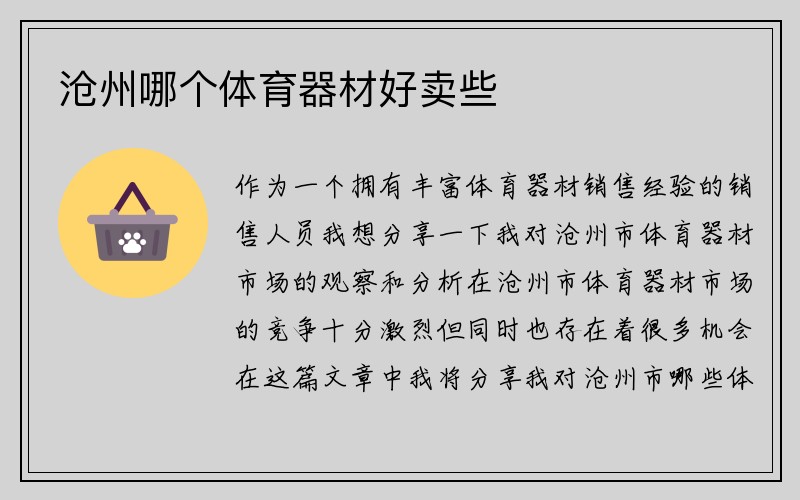 沧州哪个体育器材好卖些

作为一个拥有丰富体育器材销售经验的销售人员我想分享一下我对沧州市体育器材市场的观察和分析在沧州市体育器材市场的竞争十分激烈但同时也存在着很多机会在这篇文章中我将分享我对沧州市哪些体